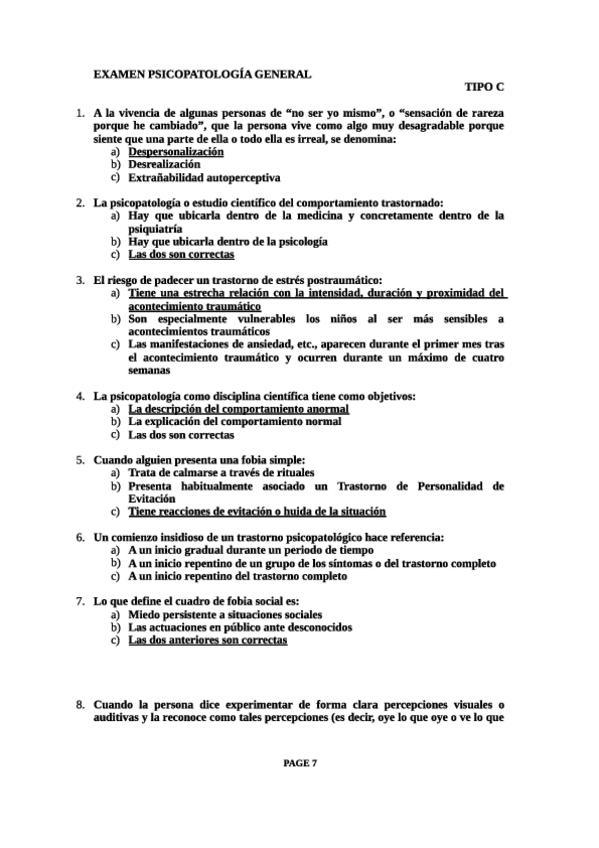 EXAMEN PSICOPATOLOGÍA GENERAL

TIPO C

1. A la vivencia de algunas personas de “no ser yo mismo”, o “sensación de rareza porque he cambiado”, que la persona vive como algo muy desagradable porque siente que una parte de ella o todo ella es irreal, se denomina:
a) Despersonalización
b) Desrealización
c) Extrañabilidad autoperceptiva

2. La psicopatología o estudio científico del comportamiento trastornado:
a) Hay que ubicarla dentro de la medicina y concretamente dentro de la psiquiatría
b) Hay que ubicarla dentro de la psicología
c) Las dos son correctas

3. El riesgo de padecer un trastorno de estrés postraumático:
a) Tiene una estrecha relación con la intensidad, duración y proximidad del acontecimiento traumático
b) Son especialmente vulnerables los niños al ser más sensibles a acontecimientos traumáticos
c) Las manifestaciones de ansiedad, etc., aparecen durante el primer mes tras el acontecimiento traumático y ocurren durante un máximo de cuatro semanas

4. La psicopatología como disciplina científica tiene como objetivos:
a) La descripción del comportamiento anormal
b) La explicación del comportamiento normal
c) Las dos son correctas

5. Cuando alguien presenta una fobia simple:
a) Trata de calmarse a través de rituales
b) Presenta habitualmente asociado un Trastorno de Personalidad de Evitación
c) Tiene reacciones de evitación o huida de la situación

6. Un comienzo insidioso de un trastorno psicopatológico hace referencia:
a) A un inicio gradual durante un periodo de tiempo
b) A un inicio repentino de un grupo de los síntomas o del trastorno completo
c) A un inicio repentino del trastorno completo

7. Lo que define el cuadro de fobia social es:
a) Miedo persistente a situaciones sociales
b) Las actuaciones en público ante desconocidos
c) Las dos anteriores son correctas

8. Cuando la persona dice experimentar de forma clara percepciones visuales o auditivas y la reconoce como tales percepciones (es decir, oye lo que oye o ve lo que

PAGE 7